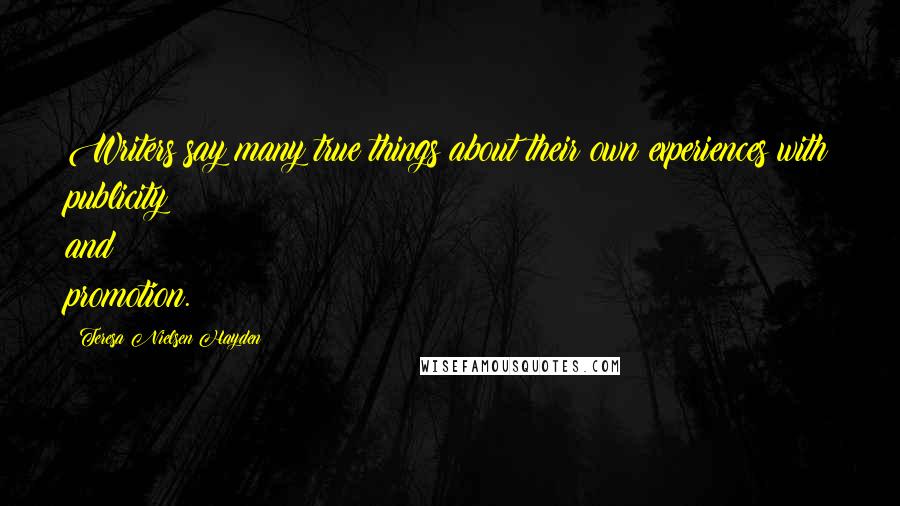 Writers say many true things about their own experiences with publicity and promotion.

Teresa Nielsen Hayden

WISEFAMOUSQUOTES.COM